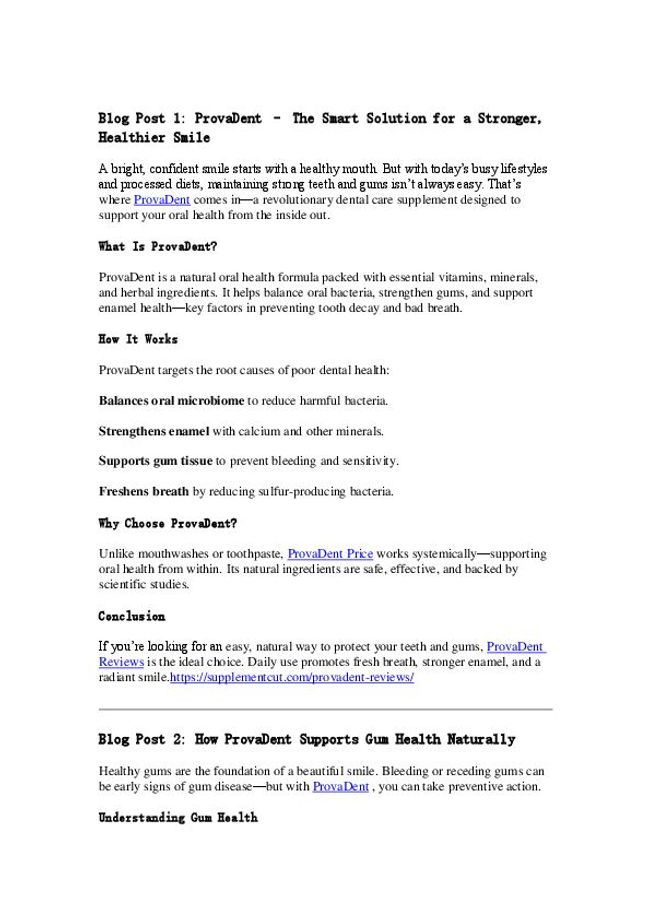 Blog Post 1: ProvaDent – The Smart Solution for a Stronger, Healthier Smile

A bright, confident smile starts with a healthy mouth. But with today's busy lifestyles and processed diets, maintaining strong teeth and gums isn't always easy. That's where ProvaDent comes in—a revolutionary dental care supplement designed to support your oral health from the inside out.

What Is ProvaDent?

ProvaDent is a natural oral health formula packed with essential vitamins, minerals, and herbal ingredients. It helps balance oral bacteria, strengthen gums, and support enamel health—key factors in preventing tooth decay and bad breath.

How It Works

ProvaDent targets the root causes of poor dental health:

Balances oral microbiome to reduce harmful bacteria.

Strengthens enamel with calcium and other minerals.

Supports gum tissue to prevent bleeding and sensitivity.

Freshens breath by reducing sulfur-producing bacteria.

Why Choose ProvaDent?

Unlike mouthwashes or toothpaste, ProvaDent Price works systemically—supporting oral health from within. Its natural ingredients are safe, effective, and backed by scientific studies.

Conclusion

If you're looking for an easy, natural way to protect your teeth and gums, ProvaDent Reviews is the ideal choice. Daily use promotes fresh breath, stronger enamel, and a radiant smile.https://supplementcut.com/provadent-reviews/

Blog Post 2: How ProvaDent Supports Gum Health Naturally

Healthy gums are the foundation of a beautiful smile. Bleeding or receding gums can be early signs of gum disease—but with ProvaDent , you can take preventive action.

Understanding Gum Health